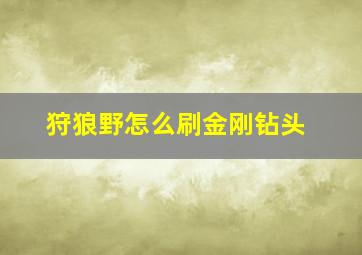 狩狼野怎么刷金刚钻头